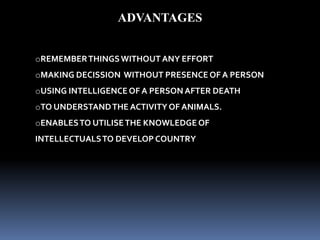 ADVANTAGES

oREMEMBER THINGS WITHOUT ANY EFFORT

oMAKING DECISSION WITHOUT PRESENCE OF A PERSON

oUSING INTELLIGENCE OF A PERSON AFTER DEATH

oTO UNDERSTAND THE ACTIVITY OF ANIMALS.

oENABLES TO UTILISE THE KNOWLEDGE OF INTELLECTUALS TO DEVELOP COUNTRY